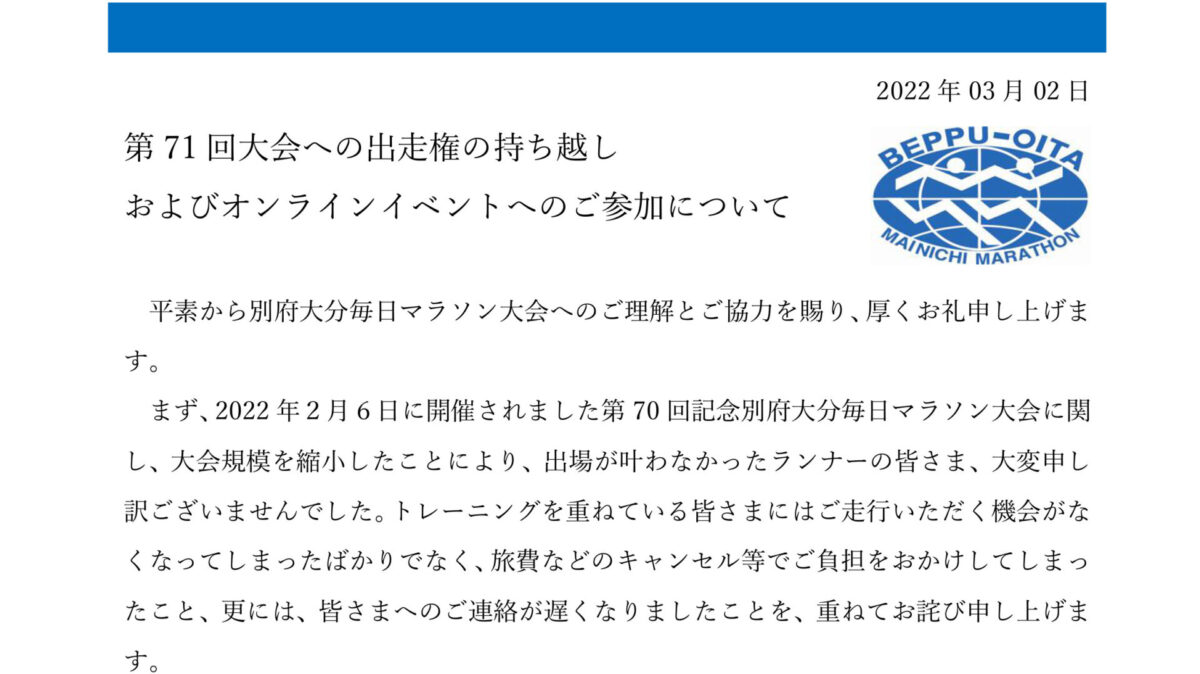 2022 年 03 月 02 日

第 71 回大会への出走権の持ち越し
およびオンラインイベントへのご参加について

BEPPU-OITA
MAINICHI MARATHON

平素から別府大分毎日マラソン大会へのご理解とご協力を賜り、厚くお礼申し上げます。

まず、2022 年 2 月 6 日に開催されました第 70 回記念別府大分毎日マラソン大会に関し、大会規模を縮小したことにより、出場が叶わなかったランナーの皆さま、大変申し訳ございませんでした。トレーニングを重ねている皆さまにはご走行いただく機会がなくなってしまったばかりでなく、旅費などのキャンセル等でご負担をおかけしてしまったこと、更には、皆さまへのご連絡が遅くなりましたことを、重ねてお詫び申し上げます。